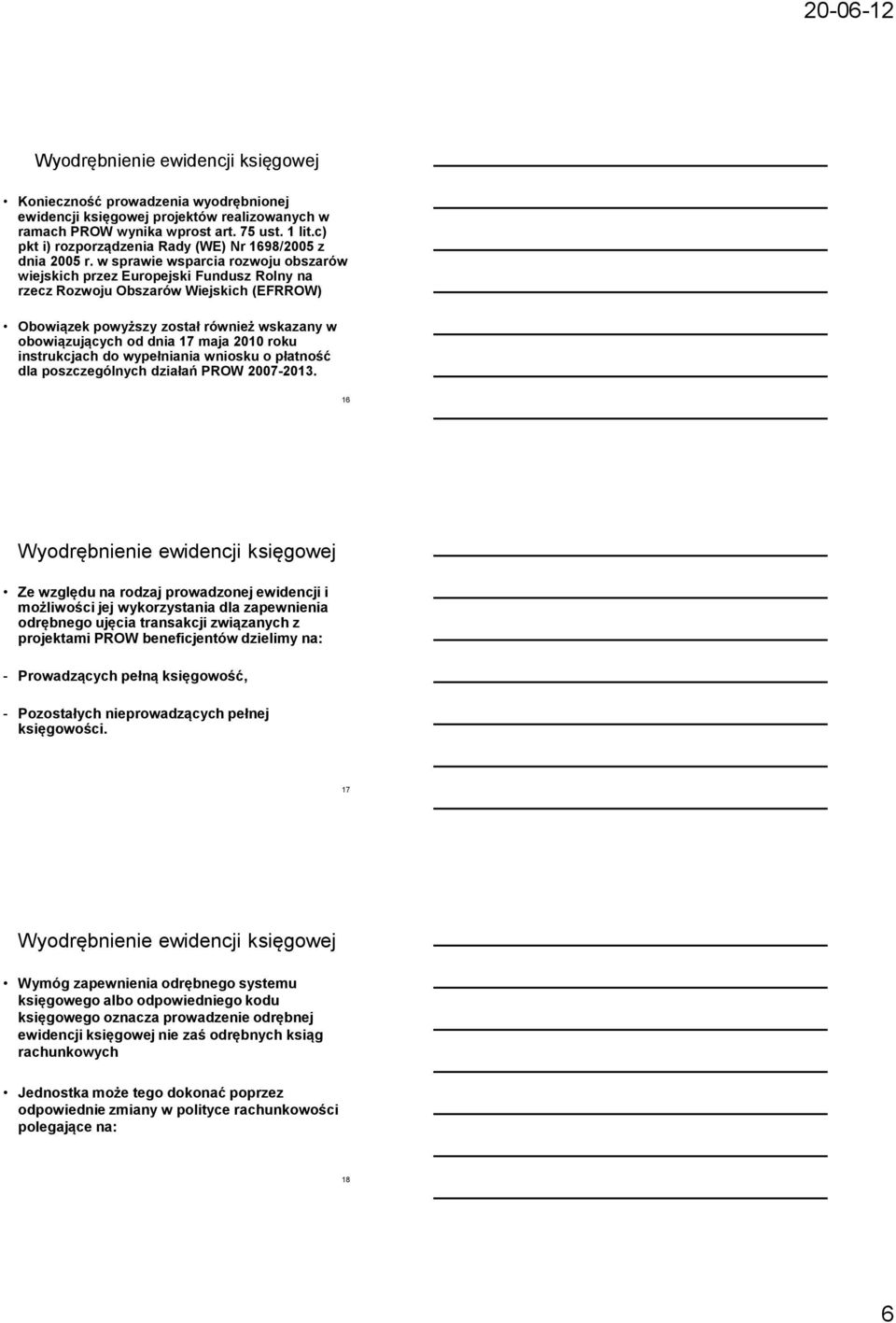 20-06-12

Wyodrębnienie ewidencji księgowej

• Konieczność prowadzenia wyodrębnionej ewidencji księgowej projektów realizowanych w ramach PROW wynika wprost art. 75 ust. 1 lit.c) pkt i) rozporządzenia Rady (WE) Nr 1698/2005 z dnia 2005 r. w sprawie wsparcia rozwoju obszarów wiejskich przez Europejski Fundusz Rolny na rzecz Rozwoju Obszarów Wiejskich (EFRROW)

• Obowiązek powyższy został również wskazany w obowiązujących od dnia 17 maja 2010 roku instrukcjach do wypełniania wniosku o płatność dla poszczególnych działań PROW 2007-2013.

16

Wyodrębnienie ewidencji księgowej

• Ze względu na rodzaj prowadzonej ewidencji i możliwości jej wykorzystania dla zapewnienia odrębnego ujęcia transakcji związanych z projektami PROW beneficjentów dzielimy na:

- Prowadzących pełną księgowość,

- Pozostałych nieprowadzących pełnej księgowości.

17

Wyodrębnienie ewidencji księgowej

• Wymóg zapewnienia odrębnego systemu księgowego albo odpowiedniego kodu księgowego oznacza prowadzenie odrębnej ewidencji księgowej nie zaś odrębnych ksiąg rachunkowych

• Jednostka może tego dokonać poprzez odpowiednie zmiany w polityce rachunkowości polegające na:

18

6